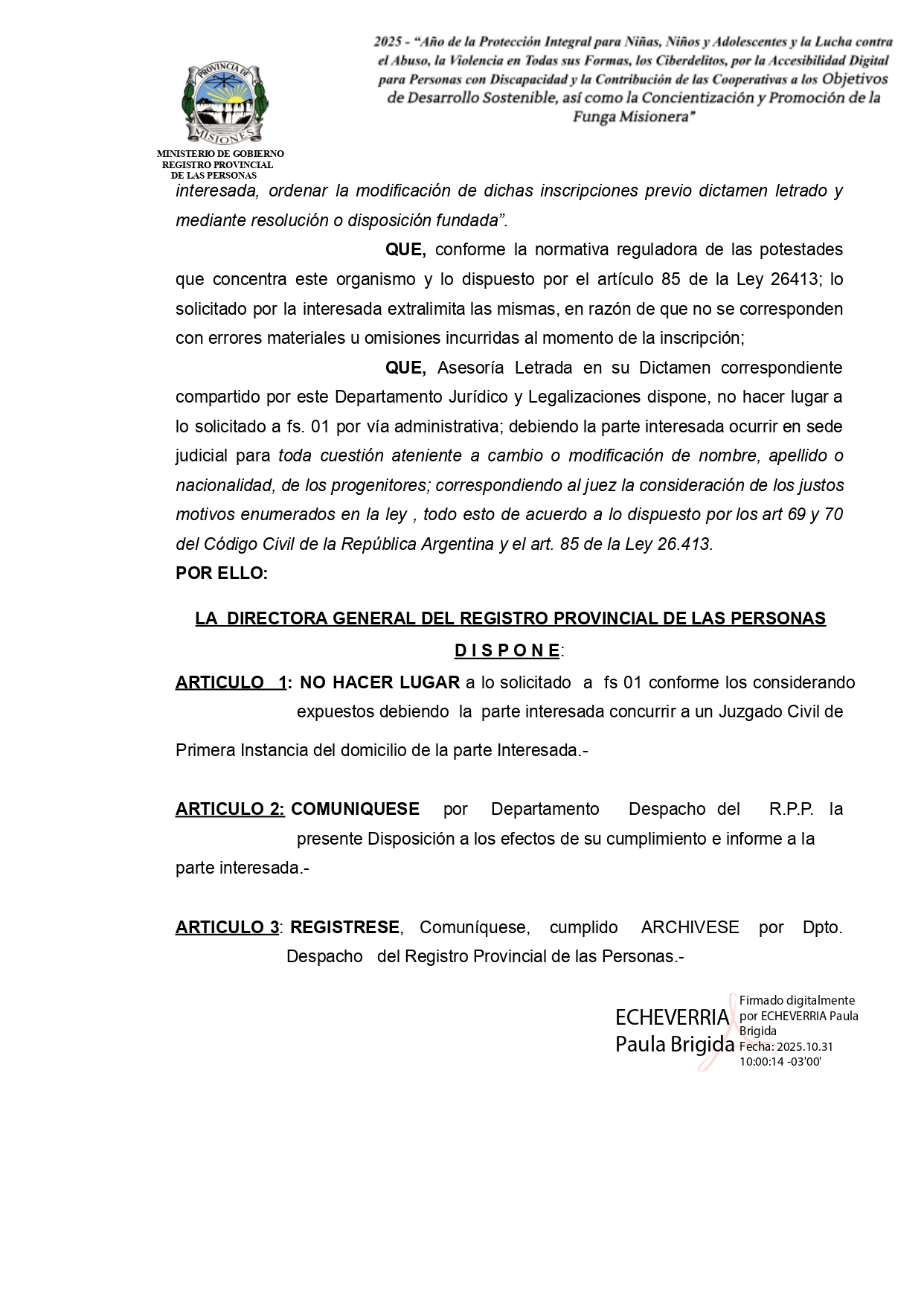 PROVINCIA DE MISIONES

MINISTERIO DE GOBIERNO
REGISTRO PROVINCIAL
DE LAS PERSONAS

2025 - "Año de la Protección Integral para Niñas, Niños y Adolescentes y la Lucha contra el Abuso, la Violencia en Todas sus Formas, los Ciberdelitos, por la Accesibilidad Digital para Personas con Discapacidad y la Contribución de las Cooperativas a los Objetivos de Desarrollo Sostenible, así como la Concientización y Promoción de la Funga Misionera"

interesada, ordenar la modificación de dichas inscripciones previo dictamen letrado y mediante resolución o disposición fundada".

QUE, conforme la normativa reguladora de las potestades que concentra este organismo y lo dispuesto por el artículo 85 de la Ley 26413; lo solicitado por la interesada extralimita las mismas, en razón de que no se corresponden con errores materiales u omisiones incurridas al momento de la inscripción;

QUE, Asesoría Letrada en su Dictamen correspondiente compartido por este Departamento Jurídico y Legalizaciones dispone, no hacer lugar a lo solicitado a fs. 01 por vía administrativa; debiendo la parte interesada ocurrir en sede judicial para toda cuestión ateniente a cambio o modificación de nombre, apellido o nacionalidad, de los progenitores; correspondiendo al juez la consideración de los justos motivos enumerados en la ley , todo esto de acuerdo a lo dispuesto por los art 69 y 70 del Código Civil de la República Argentina y el art. 85 de la Ley 26.413.
POR ELLO:

LA DIRECTORA GENERAL DEL REGISTRO PROVINCIAL DE LAS PERSONAS
D I S P O N E:

ARTICULO 1: NO HACER LUGAR a lo solicitado a fs 01 conforme los considerando expuestos debiendo la parte interesada concurrir a un Juzgado Civil de Primera Instancia del domicilio de la parte Interesada.-

ARTICULO 2: COMUNIQUESE por Departamento Despacho del R.P.P. la presente Disposición a los efectos de su cumplimiento e informe a la parte interesada.-

ARTICULO 3: REGISTRESE, Comuníquese, cumplido ARCHIVESE por Dpto. Despacho del Registro Provincial de las Personas.-

ECHEVERRIA Paula Brigida
Firmado digitalmente por ECHEVERRIA Paula Brigida
Fecha: 2025.10.31 10:00:14 -03'00'